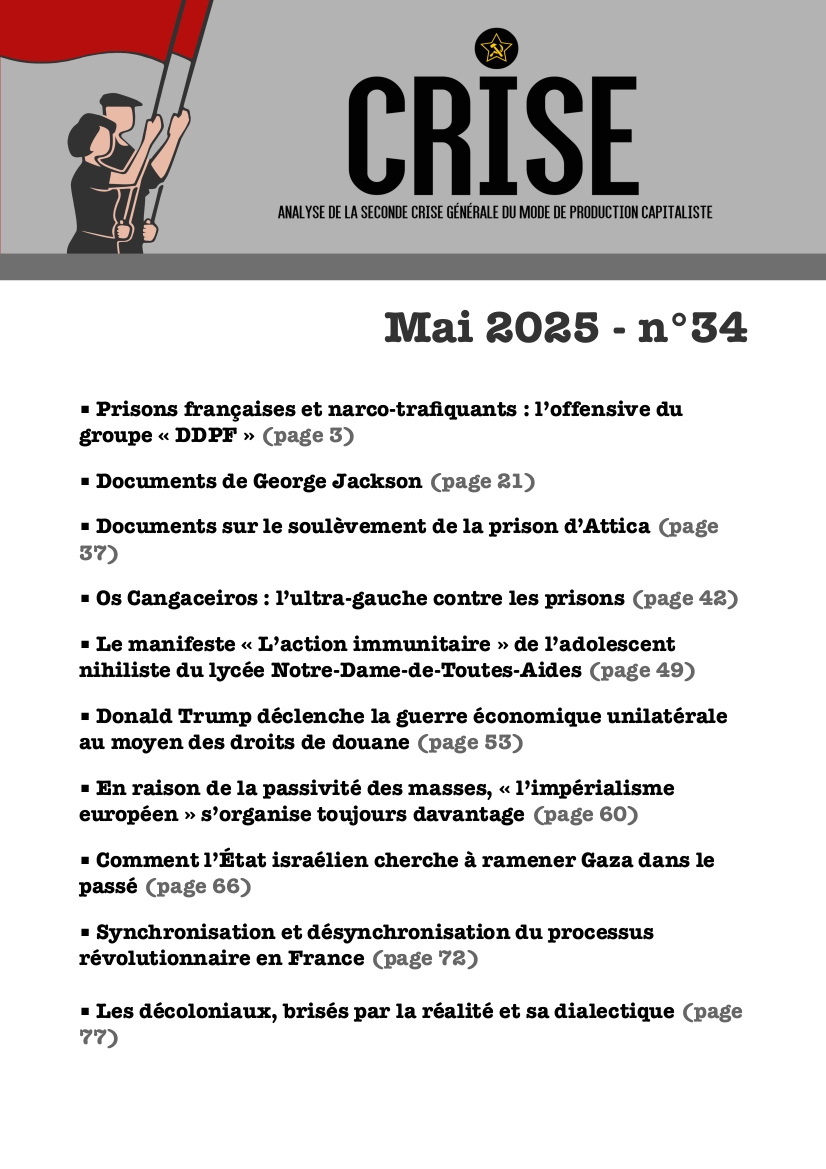 CRISE

ANALYSE DE LA SECONDE CRISE GÉNÉRALE DU MODE DE PRODUCTION CAPITALISTE

Mai 2025 - n°34

▪ Prisons françaises et narco-trafiquants : l'offensive du groupe « DDPF » (page 3)

▪ Documents de George Jackson (page 21)

▪ Documents sur le soulèvement de la prison d'Attica (page 37)

▪ Os Cangaceiros : l'ultra-gauche contre les prisons (page 42)

▪ Le manifeste « L'action immunitaire » de l'adolescent nihiliste du lycée Notre-Dame-de-Toutes-Aides (page 49)

▪ Donald Trump déclenche la guerre économique unilatérale au moyen des droits de douane (page 53)

▪ En raison de la passivité des masses, « l'impérialisme européen » s'organise toujours davantage (page 60)

▪ Comment l'État israélien cherche à ramener Gaza dans le passé (page 66)

▪ Synchronisation et désynchronisation du processus révolutionnaire en France (page 72)

▪ Les décoloniaux, brisés par la réalité et sa dialectique (page 77)